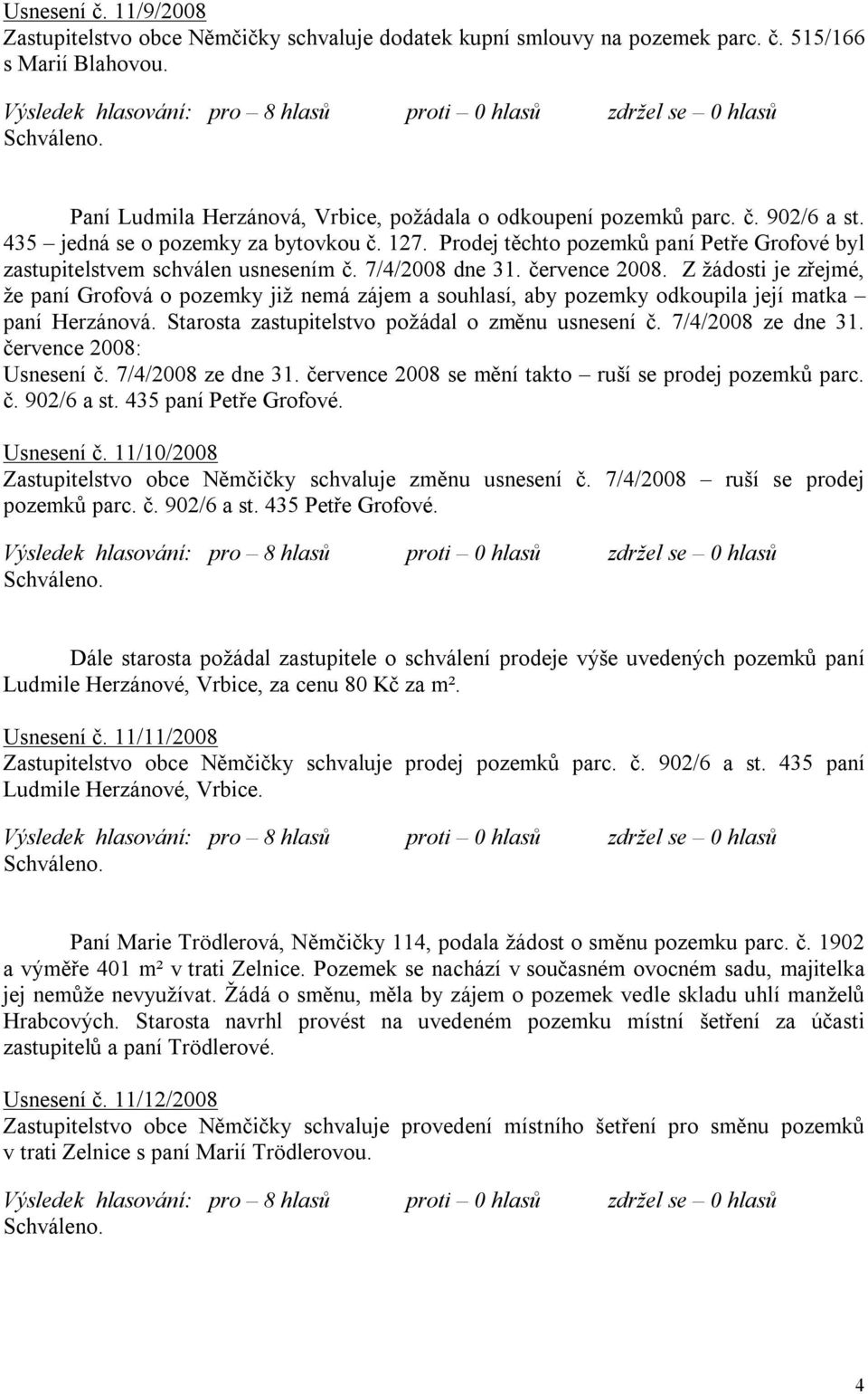 Usnesení č. 11/9/2008
Zastupitelstvo obce Němčičky schvaluje dodatek kupní smlouvy na pozemek parc. č. 515/166 s Marií Blahovou.

Výsledek hlasování: pro – 8 hlasů proti – 0 hlasů zdržel se – 0 hlasů
Schváleno.

Paní Ludmila Herzánová, Vrbice, požádala o odkoupení pozemků parc. č. 902/6 a st. 435 – jedná se o pozemky za bytovkou č. 127. Prodej těchto pozemků paní Petře Grofové byl zastupitelstvem schválen usnesením č. 7/4/2008 dne 31. července 2008. Z žádosti je zřejmé, že paní Grofová o pozemky již nemá zájem a souhlasí, aby pozemky odkoupila její matka – paní Herzánová. Starosta zastupitelstvo požádal o změnu usnesení č. 7/4/2008 ze dne 31. července 2008:
Usnesení č. 7/4/2008 ze dne 31. července 2008 se mění takto – ruší se prodej pozemků parc. č. 902/6 a st. 435 paní Petře Grofové.

Usnesení č. 11/10/2008
Zastupitelstvo obce Němčičky schvaluje změnu usnesení č. 7/4/2008 – ruší se prodej pozemků parc. č. 902/6 a st. 435 Petře Grofové.

Výsledek hlasování: pro – 8 hlasů proti – 0 hlasů zdržel se – 0 hlasů
Schváleno.

Dále starosta požádal zastupitele o schválení prodeje výše uvedených pozemků paní Ludmile Herzánové, Vrbice, za cenu 80 Kč za m².

Usnesení č. 11/11/2008
Zastupitelstvo obce Němčičky schvaluje prodej pozemků parc. č. 902/6 a st. 435 paní Ludmile Herzánové, Vrbice.

Výsledek hlasování: pro – 8 hlasů proti – 0 hlasů zdržel se – 0 hlasů
Schváleno.

Paní Marie Trödlerová, Němčičky 114, podala žádost o směnu pozemku parc. č. 1902 a výměře 401 m² v trati Zelnice. Pozemek se nachází v současném ovocném sadu, majitelka jej nemůže nevyužívat. Žádá o směnu, měla by zájem o pozemek vedle skladu uhlí manželů Hrabcových. Starosta navrhl provést na uvedeném pozemku místní šetření za účasti zastupitelů a paní Trödlerové.

Usnesení č. 11/12/2008
Zastupitelstvo obce Němčičky schvaluje provedení místního šetření pro směnu pozemků v trati Zelnice s paní Marií Trödlerovou.

Výsledek hlasování: pro – 8 hlasů proti – 0 hlasů zdržel se – 0 hlasů
Schváleno.

4